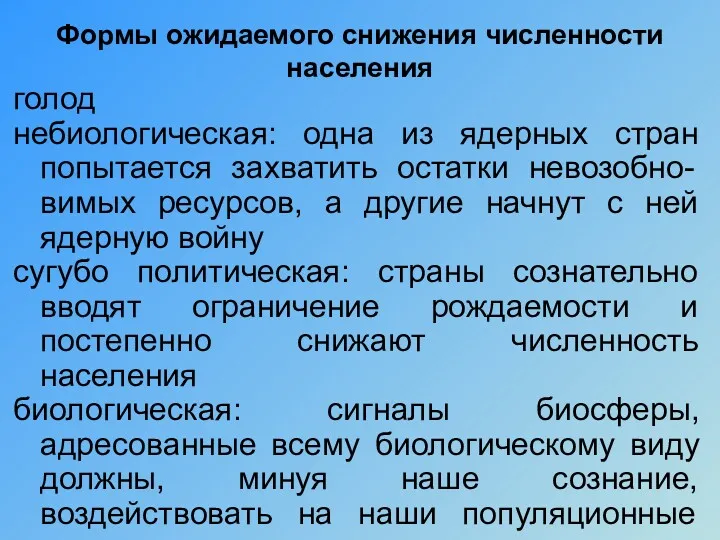 Формы ожидаемого снижения численности населения

голод

небиологическая: одна из ядерных стран попытается захватить остатки невозобновимых ресурсов, а другие начнут с ней ядерную войну

сугубо политическая: страны сознательно вводят ограничение рождаемости и постепенно снижают численность населения

биологическая: сигналы биосферы, адресованные всему биологическому виду должны, минуя наше сознание, воздействовать на наши популяционные